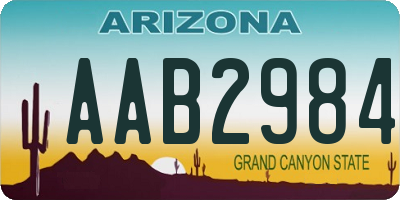 ARIZONA

AAB2984

GRAND CANYON STATE